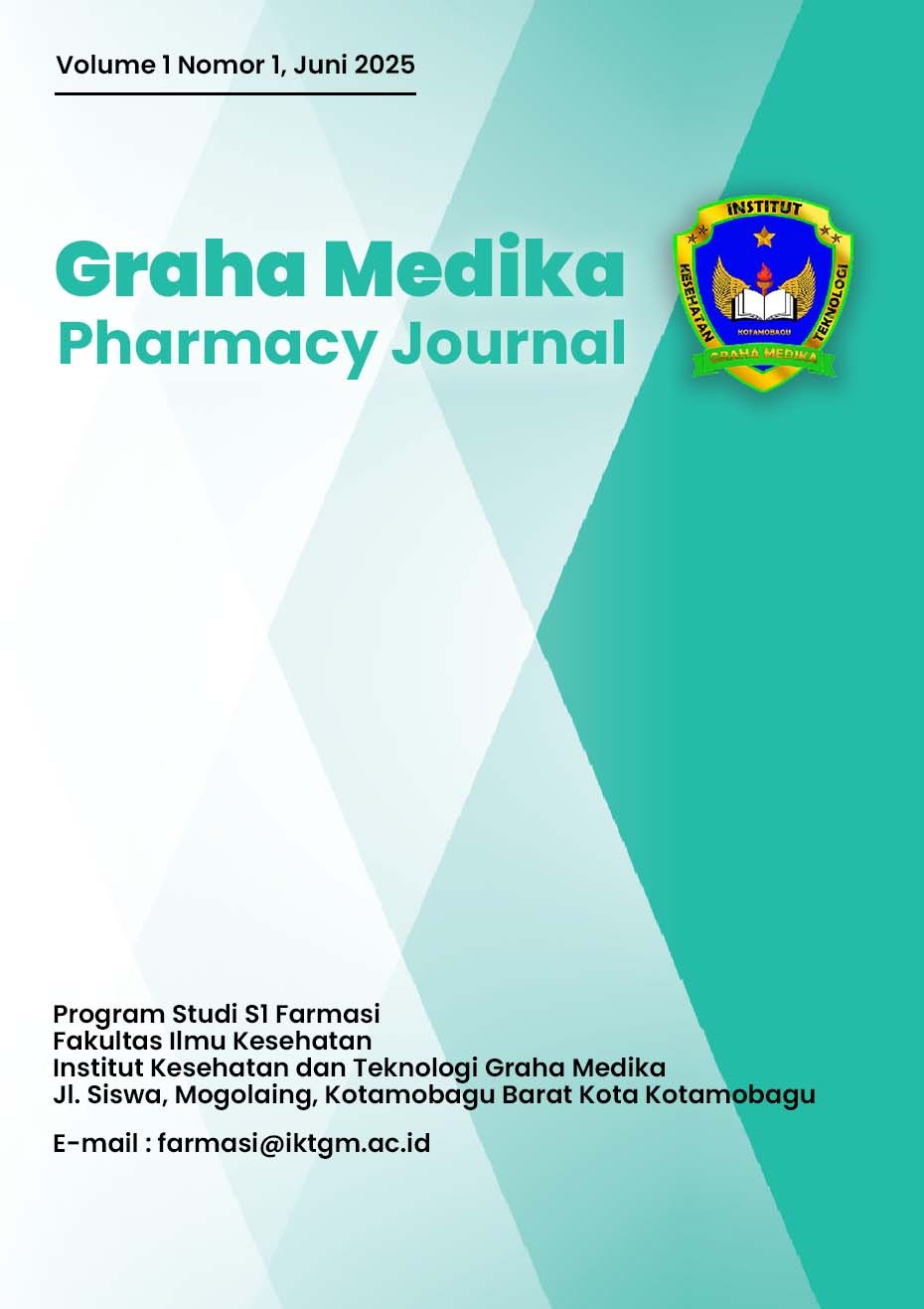 Volume 1 Nomor 1, Juni 2025

Graha Medika
Pharmacy Journal

INSTITUT
KESEHATAN TEKNOLOGI
KOTAMOBAGU
GRAHA MEDIKA

Program Studi S1 Farmasi
Fakultas Ilmu Kesehatan
Institut Kesehatan dan Teknologi Graha Medika
Jl. Siswa, Mogolaing, Kotamobagu Barat Kota Kotamobagu

E-mail : farmasi@iktgm.ac.id